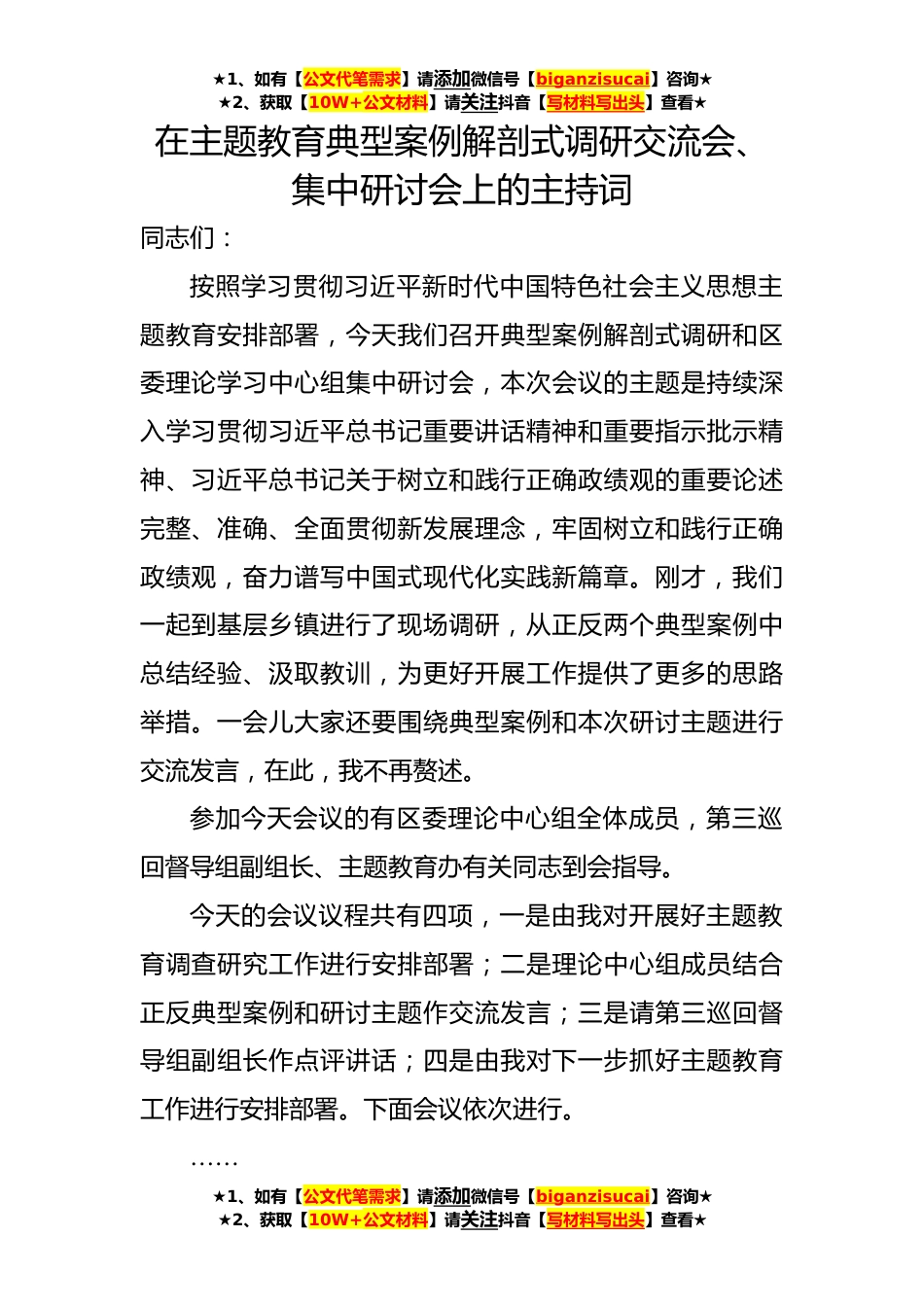 ★1、如有【公文代笔需求】请添加微信号【biganzisucai】咨询★
★2、获取【10W+公文材料】请关注抖音【写材料写出头】查看★

在主题教育典型案例解剖式调研交流会、集中研讨会上的主持词

同志们：

按照学习贯彻习近平新时代中国特色社会主义思想主题教育安排部署，今天我们召开典型案例解剖式调研和区委理论学习中心组集中研讨会，本次会议的主题是持续深入学习贯彻习近平总书记重要讲话精神和重要指示批示精神、习近平总书记关于树立和践行正确政绩观的重要论述完整、准确、全面贯彻新发展理念，牢固树立和践行正确政绩观，奋力谱写中国式现代化实践新篇章。刚才，我们一起到基层乡镇进行了现场调研，从正反两个典型案例中总结经验、汲取教训，为更好开展工作提供了更多的思路举措。一会儿大家还要围绕典型案例和本次研讨主题进行交流发言，在此，我不再赘述。

参加今天会议的有区委理论中心组全体成员，第三巡回督导组副组长、主题教育办有关同志到会指导。

今天的会议议程共有四项，一是由我对开展好主题教育调查研究工作进行安排部署；二是理论中心组成员结合正反典型案例和研讨主题作交流发言；三是请第三巡回督导组副组长作点评讲话；四是由我对下一步抓好主题教育工作进行安排部署。下面会议依次进行。

……

★1、如有【公文代笔需求】请添加微信号【biganzisucai】咨询★
★2、获取【10W+公文材料】请关注抖音【写材料写出头】查看★